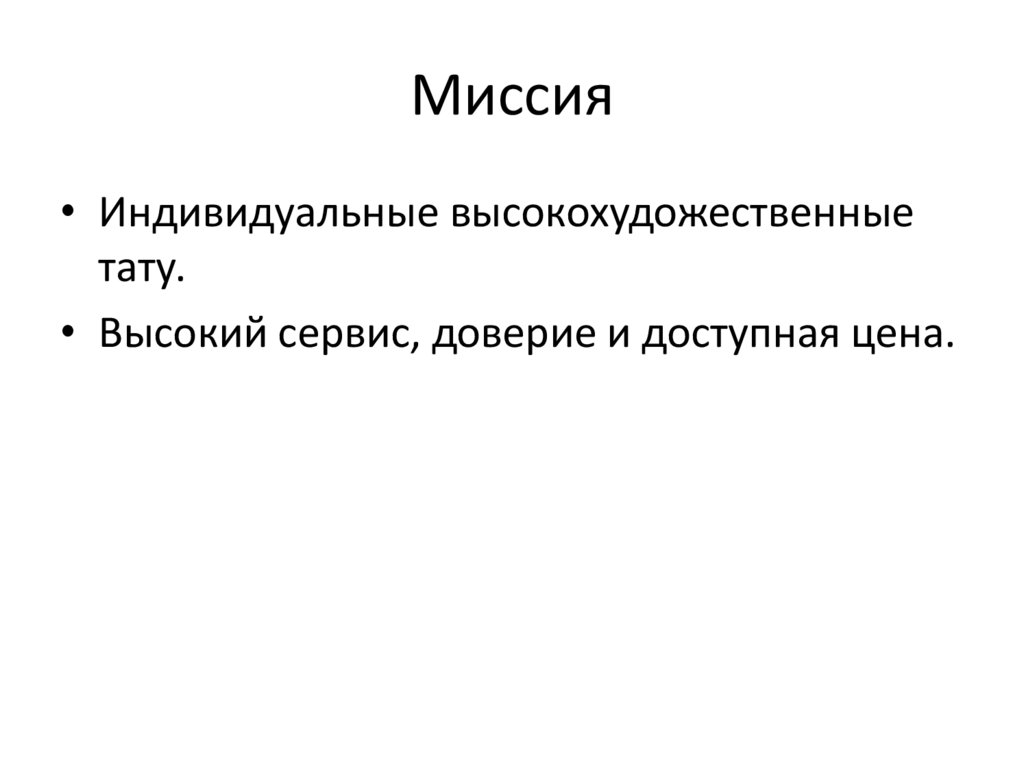 Миссия

• Индивидуальные высокохудожественные тату.
• Высокий сервис, доверие и доступная цена.